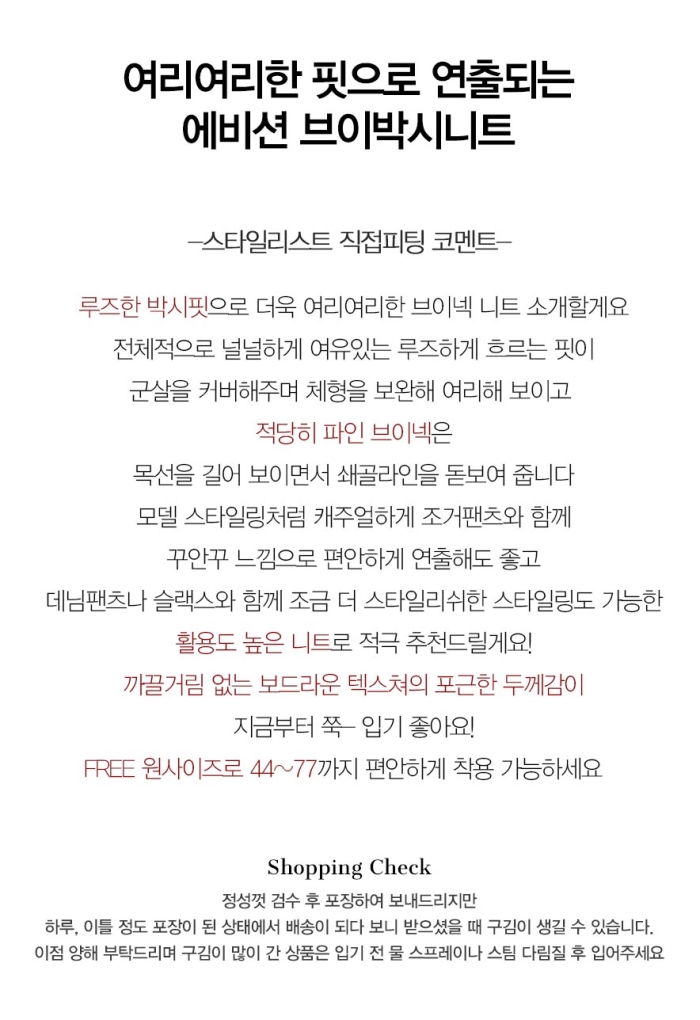 여리여리한 핏으로 연출되는
에비션 브이박시니트

–스타일리스트 직접피팅 코멘트–

루즈한 박시핏으로 더욱 여리여리한 브이넥 니트 소개할게요
전체적으로 널널하게 여유있는 루즈하게 흐르는 핏이
군살을 커버해주며 체형을 보완해 여리해 보이고
적당히 파인 브이넥은
목선을 길어 보이면서 쇄골라인을 돋보여 줍니다
모델 스타일링처럼 캐주얼하게 조거팬츠와 함께
꾸안꾸 느낌으로 편안하게 연출해도 좋고
데님팬츠나 슬랙스와 함께 조금 더 스타일리쉬한 스타일링도 가능한
활용도 높은 니트로 적극 추천드릴게요!
까끌거림 없는 보드라운 텍스쳐의 포근한 두께감이
지금부터 쭉– 입기 좋아요!
FREE 원사이즈로 44~77까지 편안하게 착용 가능하세요

Shopping Check
정성껏 검수 후 포장하여 보내드리지만
하루, 이틀 정도 포장이 된 상태에서 배송이 되다 보니 받으셨을 때 구김이 생길 수 있습니다.
이점 양해 부탁드리며 구김이 많이 간 상품은 입기 전 물 스프레이나 스팀 다림질 후 입어주세요